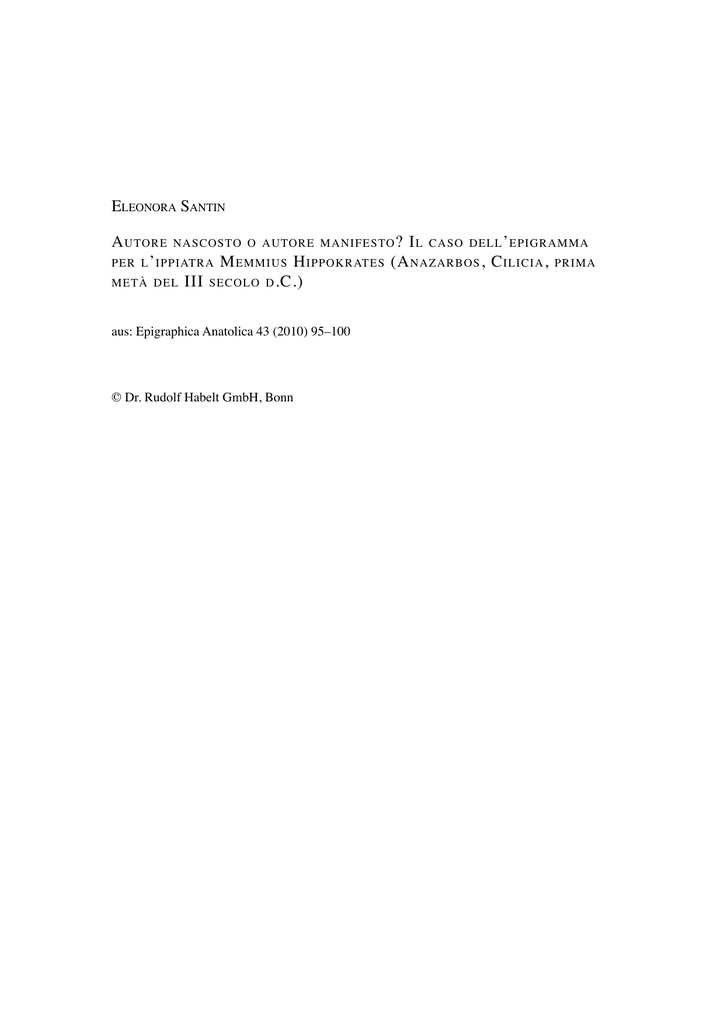 Eleonora Santin

Autore nascosto o autore manifesto? Il caso dell'epigramma per l'ippiatra Memmius Hippokrates (Anazarbos, Cilicia, prima metà del III secolo d.C.)

aus: Epigraphica Anatolica 43 (2010) 95–100

© Dr. Rudolf Habelt GmbH, Bonn